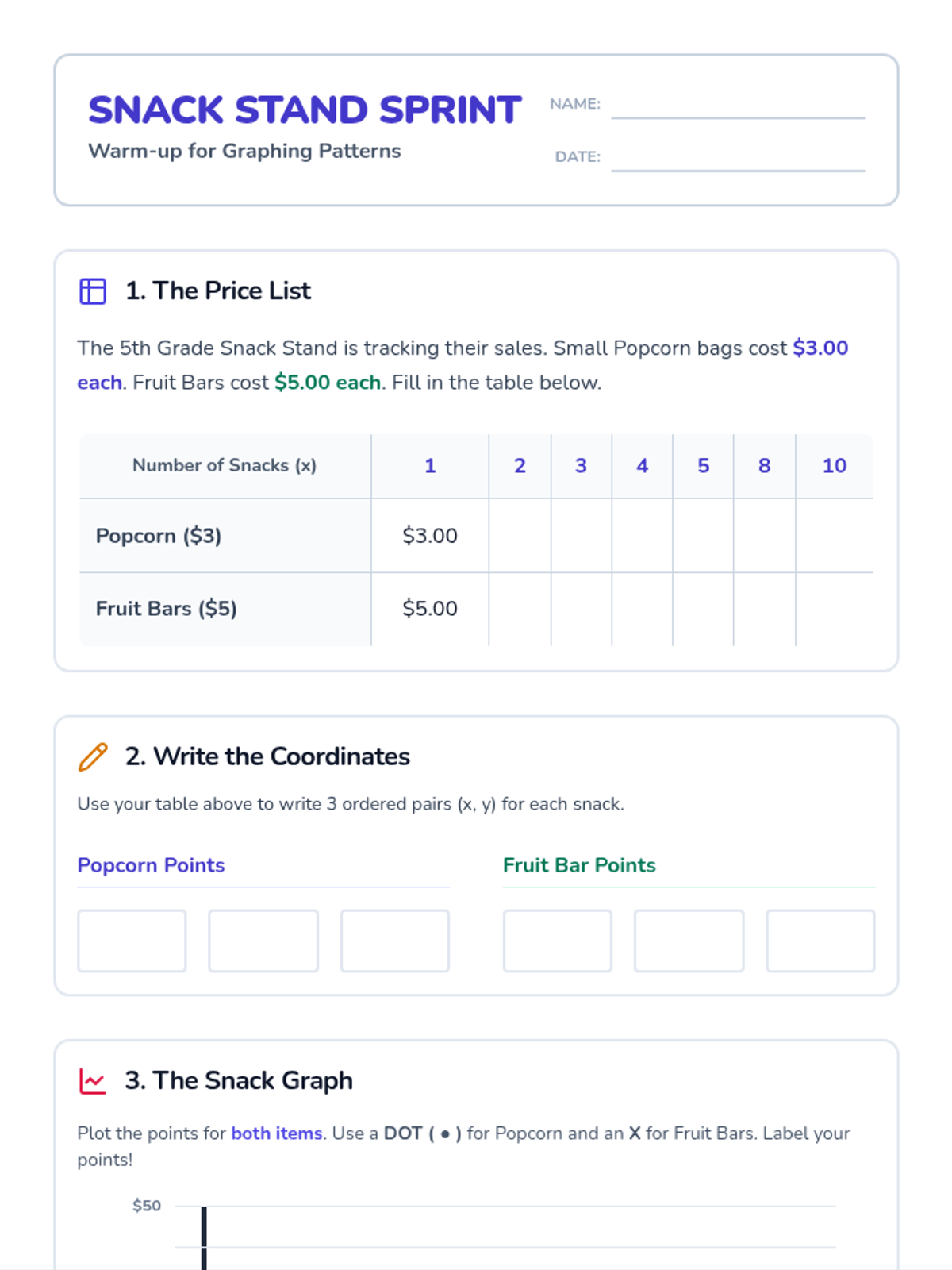 SNACK STAND SPRINT
Warm-up for Graphing Patterns

NAME: ____
DATE: ____

1. The Price List

The 5th Grade Snack Stand is tracking their sales. Small Popcorn bags cost $3.00 each. Fruit Bars cost $5.00 each. Fill in the table below.

| Number of Snacks (x) | 1 | 2 | 3 | 4 | 5 | 8 | 10 |
|---|---|---|---|---|---|---|---|
| Popcorn ($3) | $3.00 | | | | | | |
| Fruit Bars ($5) | $5.00 | | | | | | |

2. Write the Coordinates

Use your table above to write 3 ordered pairs (x, y) for each snack.

Popcorn Points

Fruit Bar Points

3. The Snack Graph

Plot the points for both items. Use a DOT ( • ) for Popcorn and an X for Fruit Bars. Label your points!

$50